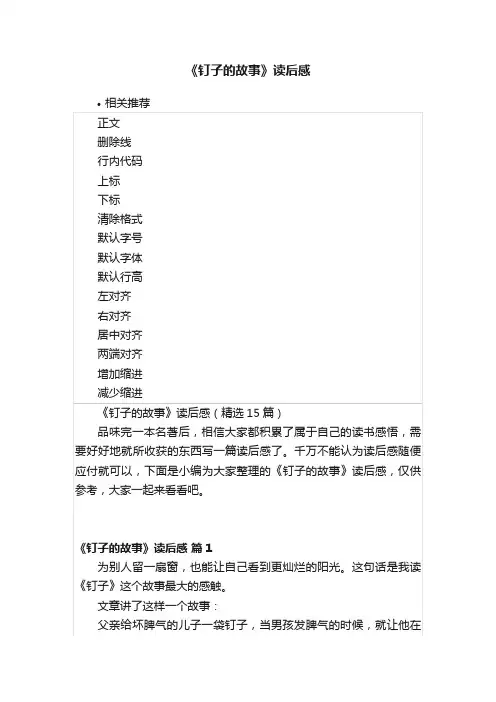 《钉子的故事》读后感

• 相关推荐

正文
删除线
行内代码
上标
下标
清除格式
默认字号
默认字体
默认行高
左对齐
右对齐
居中对齐
两端对齐
增加缩进
减少缩进

《钉子的故事》读后感（精选 15 篇）

品味完一本名著后，相信大家都积累了属于自己的读书感悟，需要好好地就所收获的东西写一篇读后感了。千万不能认为读后感随便应付就可以，下面是小编为大家整理的《钉子的故事》读后感，仅供参考，大家一起来看看吧。

《钉子的故事》读后感 篇 1

为别人留一扇窗，也能让自己看到更灿烂的阳光。这句话是我读《钉子》这个故事最大的感触。

文章讲了这样一个故事：

父亲给坏脾气的儿子一袋钉子，当男孩发脾气的时候，就让他在